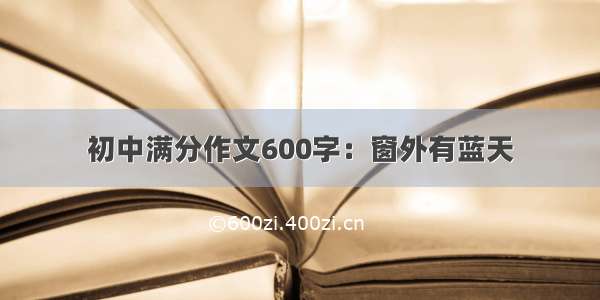 初中满分作文600字：窗外有蓝天

©600zi.400zi.cn